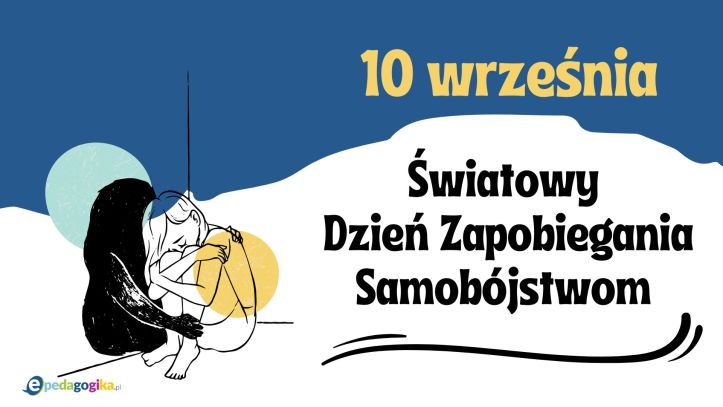 10 września

Światowy Dzień Zapobiegania Samobójstwom

epedagogika.pl